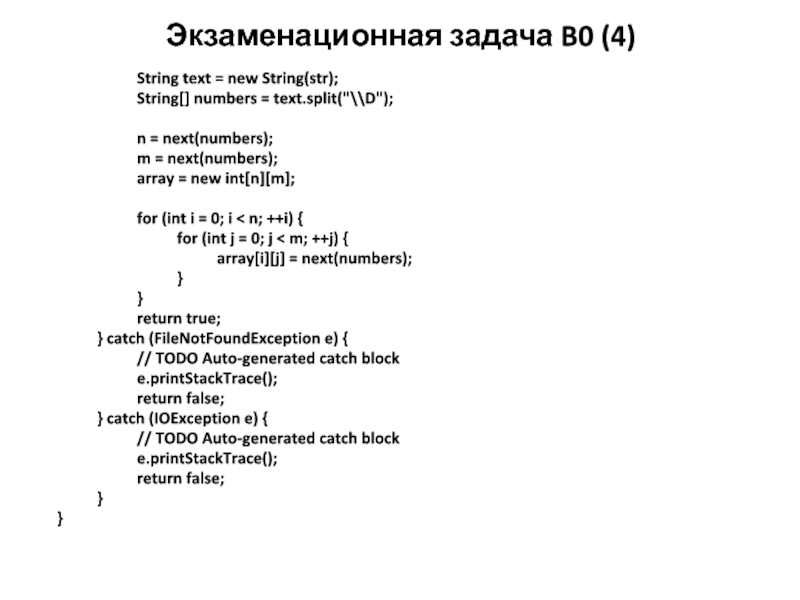 Экзаменационная задача B0 (4)

String text = new String(str);
String[] numbers = text.split("\\D");

n = next(numbers);
m = next(numbers);
array = new int[n][m];

for (int i = 0; i < n; ++i) {
for (int j = 0; j < m; ++j) {
array[i][j] = next(numbers);
}
}
return true;
} catch (FileNotFoundException e) {
// TODO Auto-generated catch block
e.printStackTrace();
return false;
} catch (IOException e) {
// TODO Auto-generated catch block
e.printStackTrace();
return false;
}
}